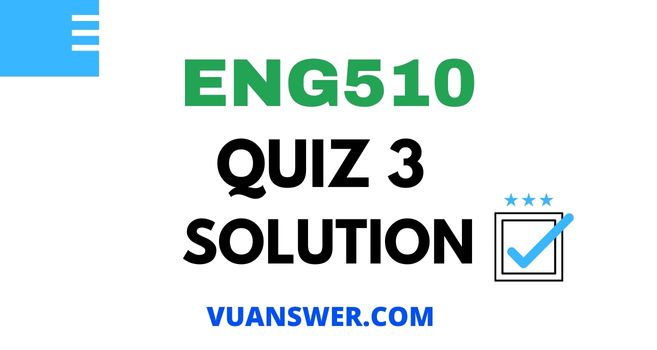 ENG510

QUIZ 3

SOLUTION

VUANSWER.COM